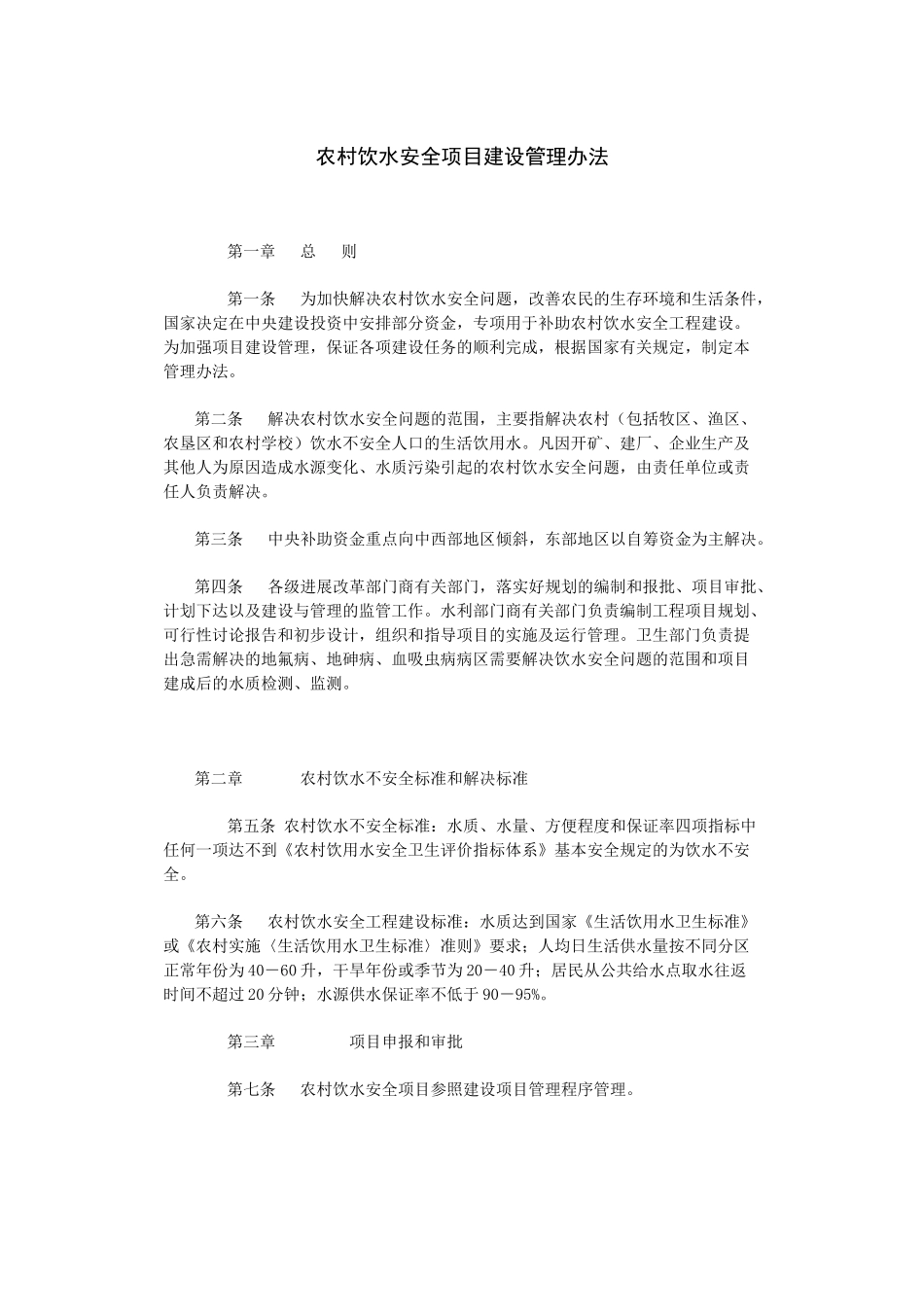 农村饮水安全项目建设管理办法

第一章　总　则

第一条　为加快解决农村饮水安全问题，改善农民的生存环境和生活条件，国家决定在中央建设投资中安排部分资金，专项用于补助农村饮水安全工程建设。为加强项目建设管理，保证各项建设任务的顺利完成，根据国家有关规定，制定本管理办法。

第二条　解决农村饮水安全问题的范围，主要指解决农村（包括牧区、渔区、农垦区和农村学校）饮水不安全人口的生活饮用水。凡因开矿、建厂、企业生产及其他人为原因造成水源变化、水质污染引起的农村饮水安全问题，由责任单位或责任人负责解决。

第三条　中央补助资金重点向中西部地区倾斜，东部地区以自筹资金为主解决。

第四条　各级进展改革部门商有关部门，落实好规划的编制和报批、项目审批、计划下达以及建设与管理的监管工作。水利部门商有关部门负责编制工程项目规划、可行性讨论报告和初步设计，组织和指导项目的实施及运行管理。卫生部门负责提出急需解决的地氟病、地砷病、血吸虫病病区需要解决饮水安全问题的范围和项目建成后的水质检测、监测。

第二章　农村饮水不安全标准和解决标准

第五条 农村饮水不安全标准：水质、水量、方便程度和保证率四项指标中任何一项达不到《农村饮用水安全卫生评价指标体系》基本安全规定的为饮水不安全。

第六条　农村饮水安全工程建设标准：水质达到国家《生活饮用水卫生标准》或《农村实施〈生活饮用水卫生标准〉准则》要求；人均日生活供水量按不同分区正常年份为40－60升，干旱年份或季节为20－40升；居民从公共给水点取水往返时间不超过20分钟；水源供水保证率不低于90－95%。

第三章　项目申报和审批

第七条　农村饮水安全项目参照建设项目管理程序管理。